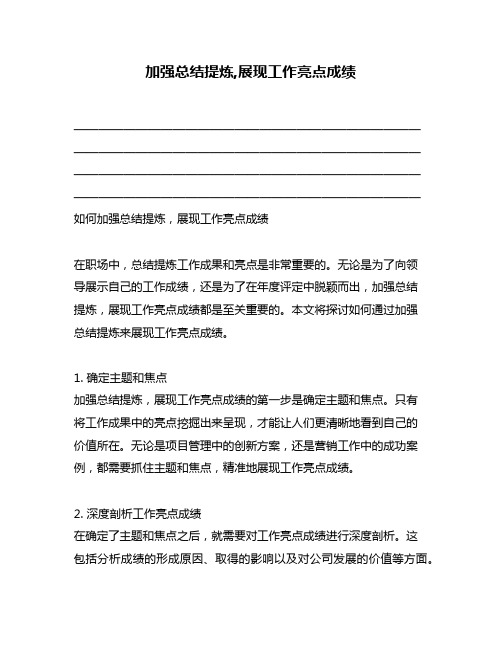 加强总结提炼,展现工作亮点成绩

如何加强总结提炼，展现工作亮点成绩

在职场中，总结提炼工作成果和亮点是非常重要的。无论是为了向领导展示自己的工作成绩，还是为了在年度评定中脱颖而出，加强总结提炼，展现工作亮点成绩都是至关重要的。本文将探讨如何通过加强总结提炼来展现工作亮点成绩。

1. 确定主题和焦点
加强总结提炼，展现工作亮点成绩的第一步是确定主题和焦点。只有将工作成果中的亮点挖掘出来呈现，才能让人们更清晰地看到自己的价值所在。无论是项目管理中的创新方案，还是营销工作中的成功案例，都需要抓住主题和焦点，精准地展现工作亮点成绩。

2. 深度剖析工作亮点成绩
在确定了主题和焦点之后，就需要对工作亮点成绩进行深度剖析。这包括分析成绩的形成原因、取得的影响以及对公司发展的价值等方面。